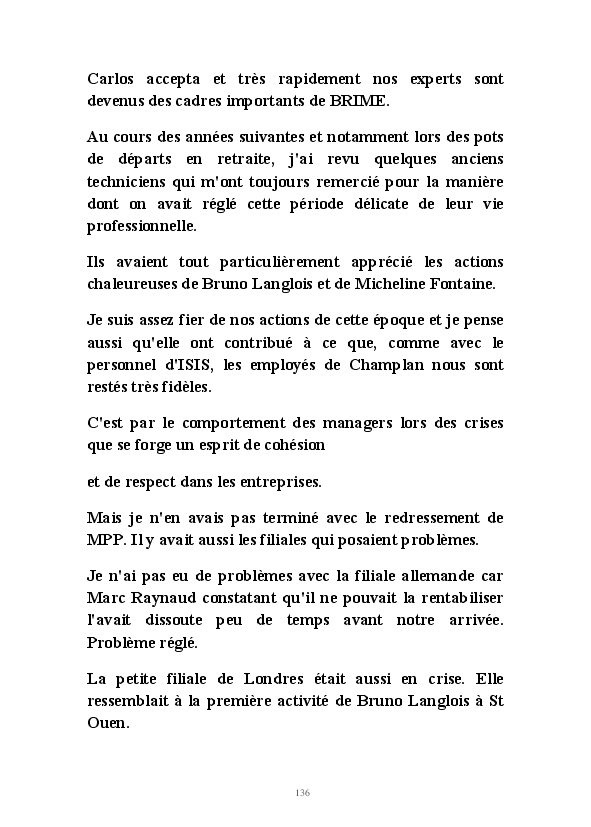 Carlos accepta et très rapidement nos experts sont devenus des cadres importants de BRIME.

Au cours des années suivantes et notamment lors des pots de départs en retraite, j'ai revu quelques anciens techniciens qui m'ont toujours remercié pour la manière dont on avait réglé cette période délicate de leur vie professionnelle.

Ils avaient tout particulièrement apprécié les actions chaleureuses de Bruno Langlois et de Micheline Fontaine.

Je suis assez fier de nos actions de cette époque et je pense aussi qu'elle ont contribué à ce que, comme avec le personnel d'ISIS, les employés de Champlan nous sont restés très fidèles.

C'est par le comportement des managers lors des crises que se forge un esprit de cohésion

et de respect dans les entreprises.

Mais je n'en avais pas terminé avec le redressement de MPP. Il y avait aussi les filiales qui posaient problèmes.

Je n'ai pas eu de problèmes avec la filiale allemande car Marc Raynaud constatant qu'il ne pouvait la rentabiliser l'avait dissoute peu de temps avant notre arrivée. Problème réglé.

La petite filiale de Londres était aussi en crise. Elle ressemblait à la première activité de Bruno Langlois à St Ouen.

136